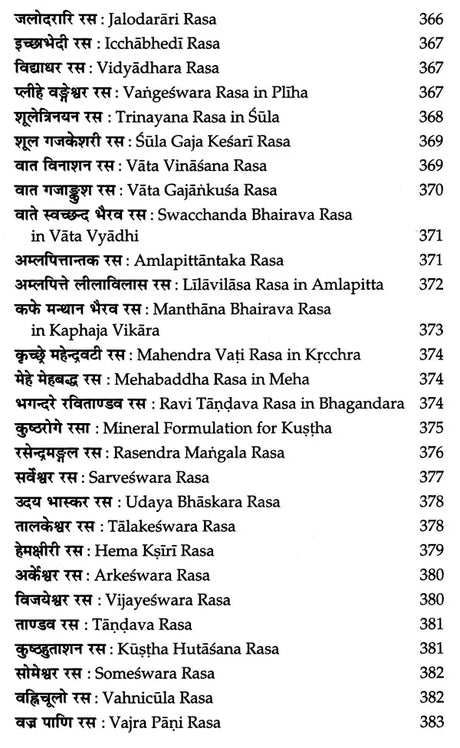 जलोदरारि रस : Jalodarāri Rasa 366
इच्छाभेदी रस : Icchābhedī Rasa 367
विद्याधर रस : Vidyādhara Rasa 367
प्लीहे वङ्गेश्वर रस : Vaṅgeśwara Rasa in Plīha 367
शूलेत्रिनयन रस : Trinayana Rasa in Śūla 368
शूल गजकेशरी रस : Śūla Gaja Keśarī Rasa 369
वात विनाशन रस : Vāta Vināśana Rasa 369
वात गजाङ्कुश रस : Vāta Gajāṅkuśa Rasa 370
वाते स्वच्छन्द भैरव रस : Swacchanda Bhairava Rasa in Vāta Vyādhi 371
अम्लपित्तान्तक रस : Amlapittāntaka Rasa 371
अम्लपित्ते लीलाविलास रस : Līlāvilāsa Rasa in Amlapitta 372
कफे मन्थान भैरव रस : Manthāna Bhairava Rasa in Kaphaja Vikāra 373
कृच्छ्रे महेन्द्रवटी रस : Mahendra Vaṭi Rasa in Kṛcchra 374
मेहे मेहबद्ध रस : Mehabaddha Rasa in Meha 374
भगन्दरे रविताण्डव रस : Ravi Tāṇḍava Rasa in Bhagandara 374
कुष्ठरोगे रसा : Mineral Formulation for Kuṣṭha 375
रसेन्द्रमङ्गल रस : Rasendra Maṅgala Rasa 376
सर्वेश्वर रस : Sarveśwara Rasa 377
उदय भास्कर रस : Udaya Bhāskara Rasa 378
तालकेश्वर रस : Tālakeśwara Rasa 378
हेमक्षीरी रस : Hema Kṣīrī Rasa 379
अर्केश्वर रस : Arkeśwara Rasa 380
विजयेश्वर रस : Vijayeśwara Rasa 380
ताण्डव रस : Tāṇḍava Rasa 381
कुष्ठहुताशन रस : Kūṣṭha Hutāśana Rasa 381
सोमेश्वर रस : Someśwara Rasa 382
वह्निचूलो रस : Vahnicūla Rasa 382
वज्र पाणि रस : Vajra Pāṇi Rasa 383